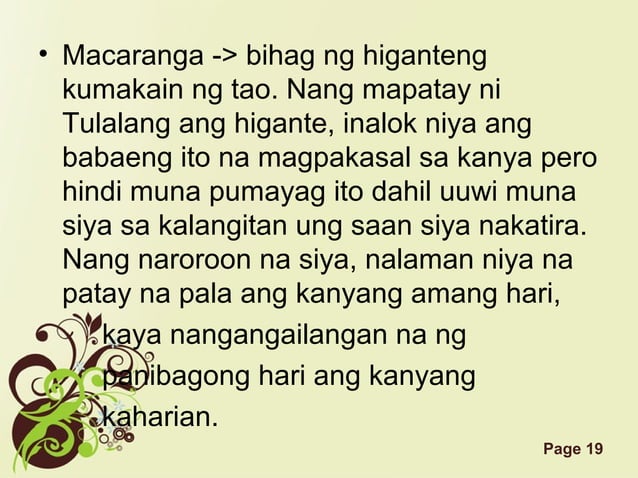 • Macaranga -> bihag ng higanteng kumakain ng tao. Nang mapatay ni Tulalang ang higante, inalok niya ang babaeng ito na magpakasal sa kanya pero hindi muna pumayag ito dahil uuwi muna siya sa kalangitan ung saan siya nakatira. Nang naroroon na siya, nalaman niya na patay na pala ang kanyang amang hari, kaya nangangailangan na ng panibagong hari ang kanyang kaharian.

Page 19